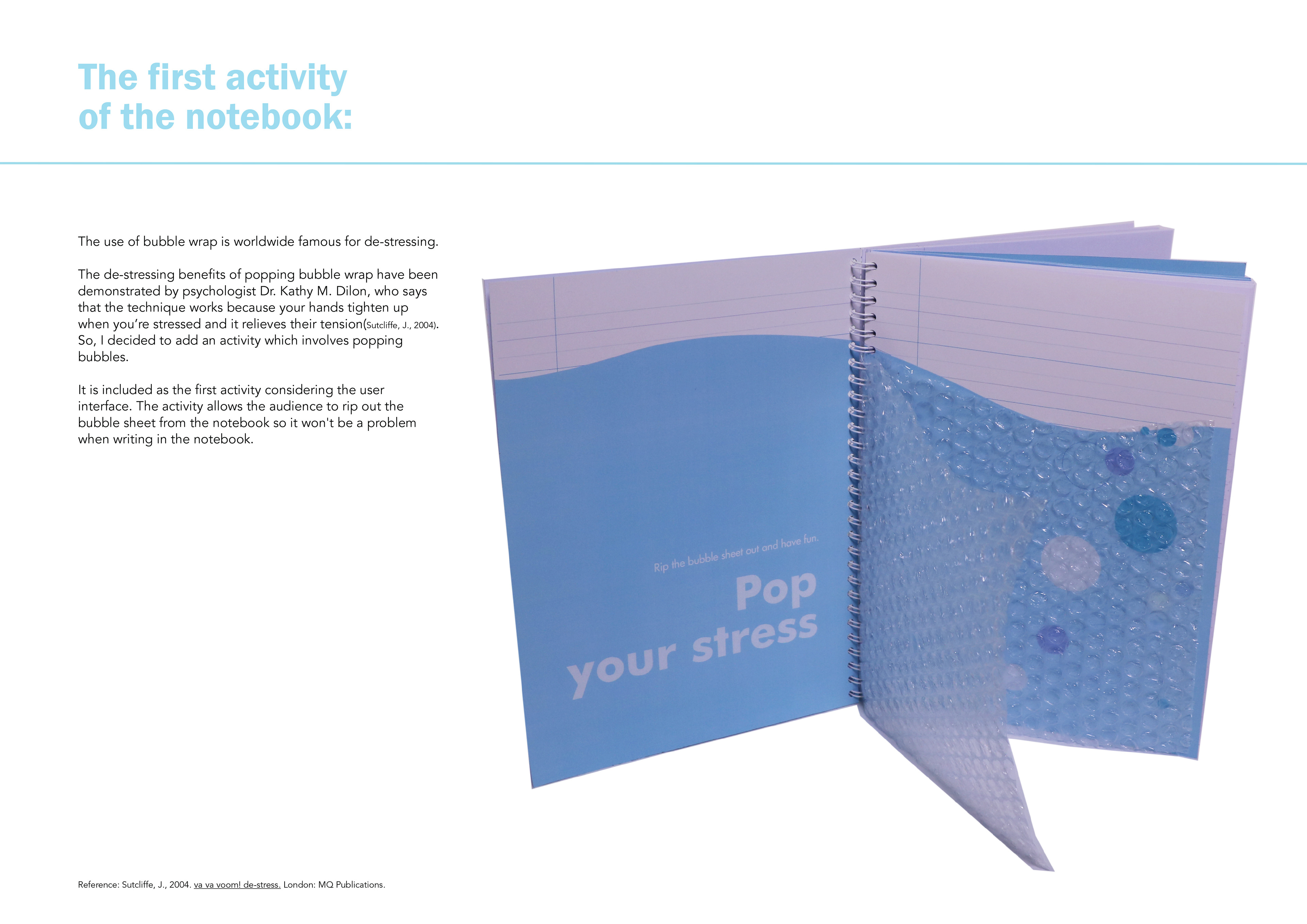 The first activity
of the notebook:

The use of bubble wrap is worldwide famous for de-stressing.

The de-stressing benefits of popping bubble wrap have been demonstrated by psychologist Dr. Kathy M. Dilon, who says that the technique works because your hands tighten up when you're stressed and it relieves their tension(Sutcliffe, J., 2004). So, I decided to add an activity which involves popping bubbles.

It is included as the first activity considering the user interface. The activity allows the audience to rip out the bubble sheet from the notebook so it won't be a problem when writing in the notebook.

Rip the bubble sheet out and have fun.

Pop
your stress

Reference: Sutcliffe, J., 2004. va va voom! de-stress. London: MQ Publications.